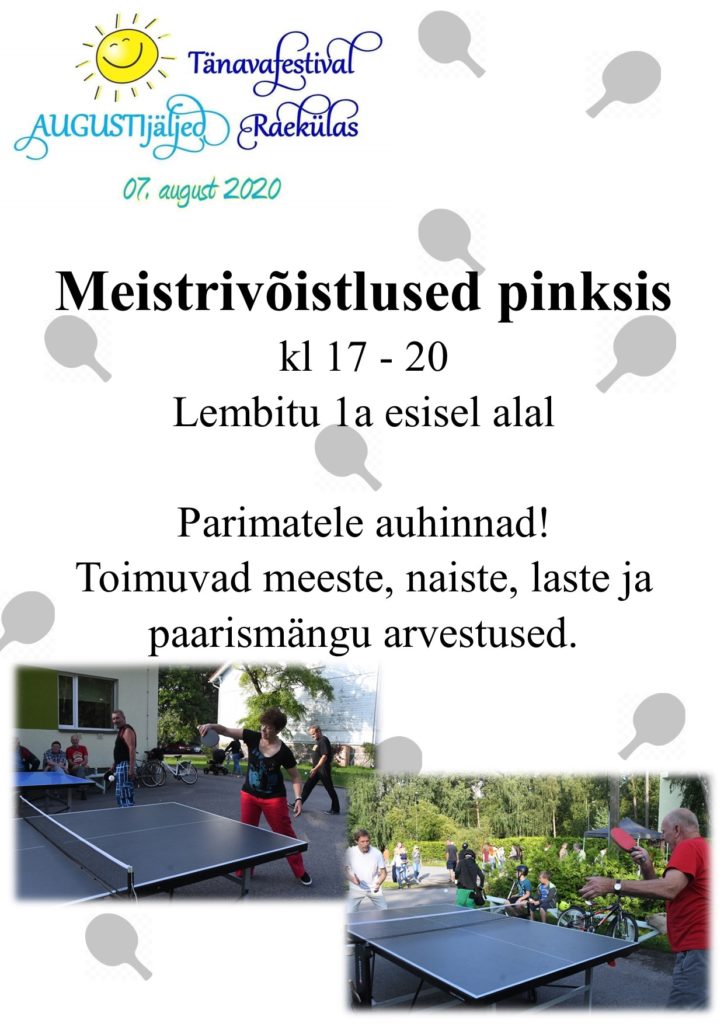 Tänavafestival
AUGUSTIjäljed Raekülas
07. august 2020

Meistrivõistlused pinksis
kl 17 - 20
Lembitu 1a esisel alal

Parimatele auhinnad!
Toimuvad meeste, naiste, laste ja paarismängu arvestused.